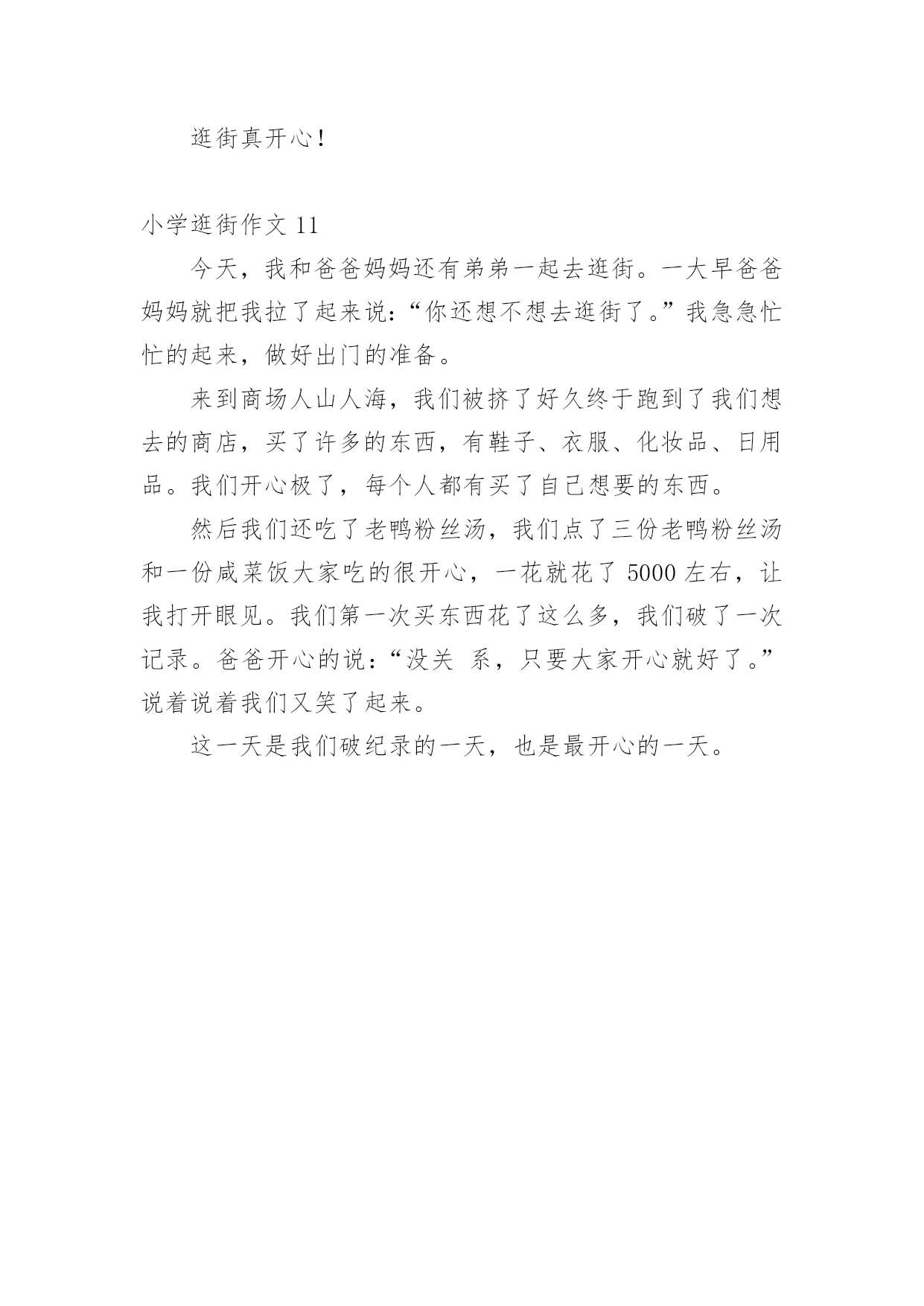 逛街真开心！

小学逛街作文 11

今天，我和爸爸妈妈还有弟弟一起去逛街。一大早爸爸妈妈就把我拉了起来说：“你还想不想去逛街了。”我急急忙忙的起来，做好出门的准备。

来到商场人山人海，我们被挤了好久终于跑到了我们想去的商店，买了许多的东西，有鞋子、衣服、化妆品、日用品。我们开心极了，每个人都有买了自己想要的东西。

然后我们还吃了老鸭粉丝汤，我们点了三份老鸭粉丝汤和一份咸菜饭大家吃的很开心，一花就花了 5000 左右，让我打开眼见。我们第一次买东西花了这么多，我们破了一次记录。爸爸开心的说：“没关 系，只要大家开心就好了。”说着说着我们又笑了起来。

这一天是我们破纪录的一天，也是最开心的一天。